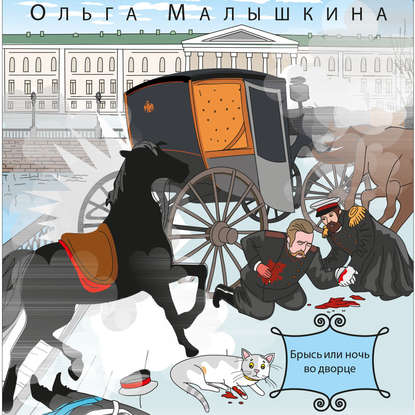 Ольга Малышкина

Брысь или ночь во дворце